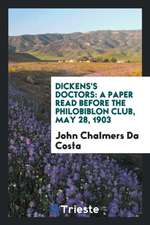 DICKENS'S DOCTORS: A PAPER READ BEFORE THE PHILOBIBLON CLUB, MAY 28, 1903

John Chalmers Da Costa

Trieste